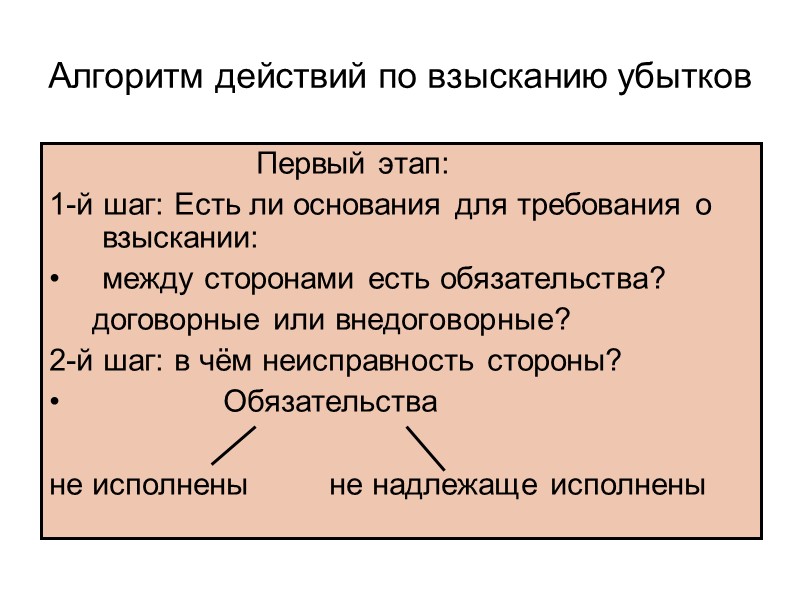 Алгоритм действий по взысканию убытков

Первый этап:

1-й шаг: Есть ли основания для требования о взыскании:

• между сторонами есть обязательства?

договорные или внедоговорные?

2-й шаг: в чём неисправность стороны?

• Обязательства

не исполнены не надлежаще исполнены